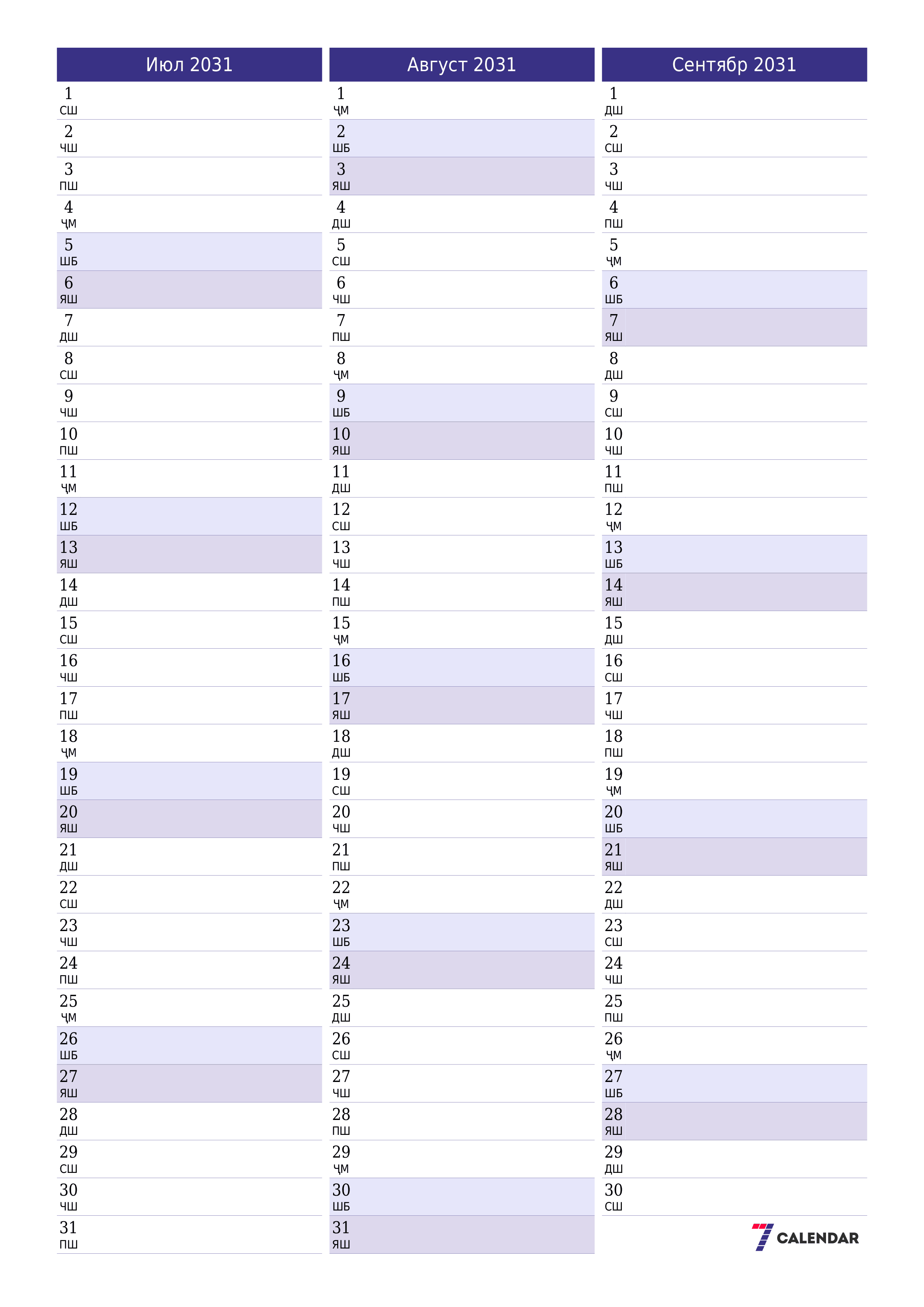 Июл 2031

1
СШ
2
ЧШ
3
ПШ
4
ҶМ
5
ШБ
6
ЯШ
7
ДШ
8
СШ
9
ЧШ
10
ПШ
11
ҶМ
12
ШБ
13
ЯШ
14
ДШ
15
СШ
16
ЧШ
17
ПШ
18
ҶМ
19
ШБ
20
ЯШ
21
ДШ
22
СШ
23
ЧШ
24
ПШ
25
ҶМ
26
ШБ
27
ЯШ
28
ДШ
29
СШ
30
ЧШ
31
ПШ

Август 2031

1
ҶМ
2
ШБ
3
ЯШ
4
ДШ
5
СШ
6
ЧШ
7
ПШ
8
ҶМ
9
ШБ
10
ЯШ
11
ДШ
12
СШ
13
ЧШ
14
ПШ
15
ҶМ
16
ШБ
17
ЯШ
18
ДШ
19
СШ
20
ЧШ
21
ПШ
22
ҶМ
23
ШБ
24
ЯШ
25
ДШ
26
СШ
27
ЧШ
28
ПШ
29
ҶМ
30
ШБ
31
ЯШ

Сентябр 2031

1
ДШ
2
СШ
3
ЧШ
4
ПШ
5
ҶМ
6
ШБ
7
ЯШ
8
ДШ
9
СШ
10
ЧШ
11
ПШ
12
ҶМ
13
ШБ
14
ЯШ
15
ДШ
16
СШ
17
ЧШ
18
ПШ
19
ҶМ
20
ШБ
21
ЯШ
22
ДШ
23
СШ
24
ЧШ
25
ПШ
26
ҶМ
27
ШБ
28
ЯШ
29
ДШ
30
СШ

7 CALENDAR